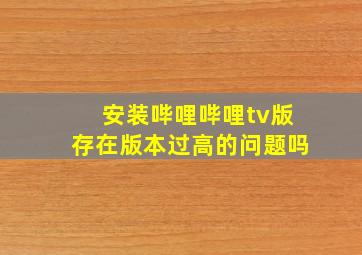 安装哔哩哔哩tv版
存在版本过高的问题吗